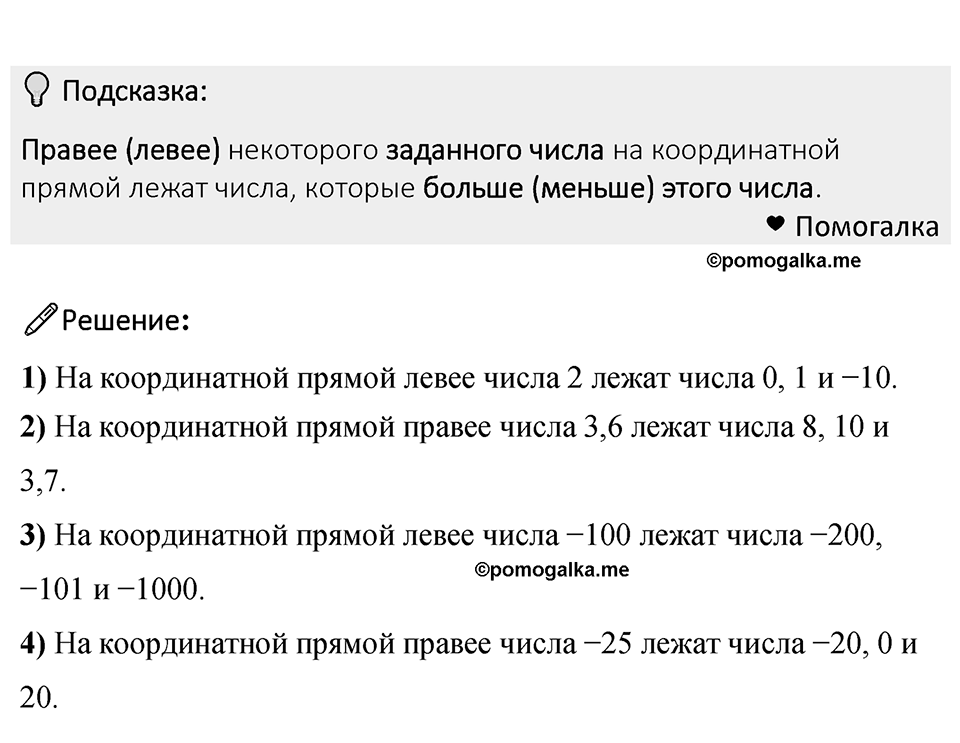 Подсказка:

Правее (левее) некоторого заданного числа на координатной прямой лежат числа, которые больше (меньше) этого числа.

Помогалка

©pomogalka.me

Решение:

1) На координатной прямой левее числа 2 лежат числа 0, 1 и −10.

2) На координатной прямой правее числа 3,6 лежат числа 8, 10 и 3,7.

3) На координатной прямой левее числа −100 лежат числа −200, −101 и −1000.

©pomogalka.me

4) На координатной прямой правее числа −25 лежат числа −20, 0 и 20.